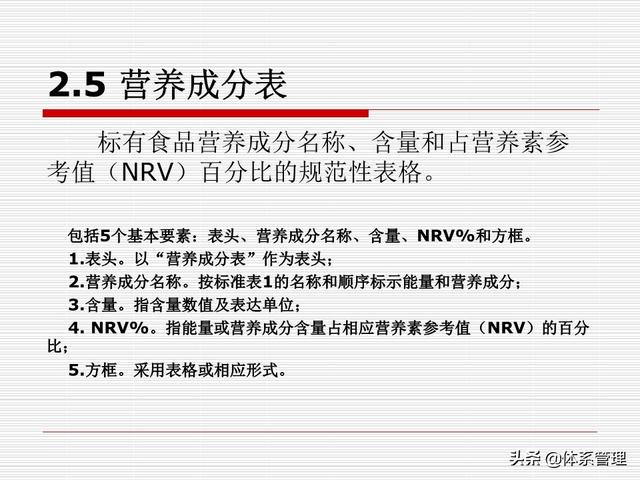 2.5 营养成分表

标有食品营养成分名称、含量和占营养素参考值（NRV）百分比的规范性表格。

包括5个基本要素：表头、营养成分名称、含量、NRV%和方框。

1.表头。以“营养成分表”作为表头；

2.营养成分名称。按标准表1的名称和顺序标示能量和营养成分；

3.含量。指含量数值及表达单位；

4. NRV%。指能量或营养成分含量占相应营养素参考值（NRV）的百分比；

5.方框。采用表格或相应形式。

头条 @体系管理